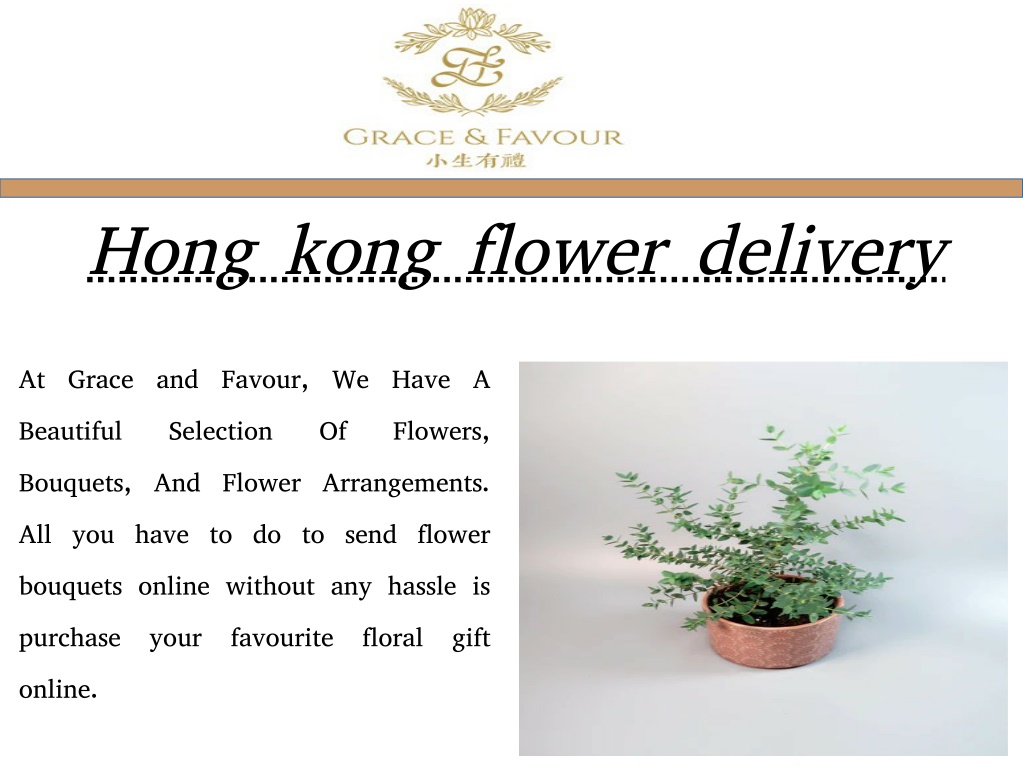 GRACE & FAVOUR
小生有禮

Hong kong flower delivery

At Grace and Favour, We Have A Beautiful Selection Of Flowers, Bouquets, And Flower Arrangements. All you have to do to send flower bouquets online without any hassle is purchase your favourite floral gift online.